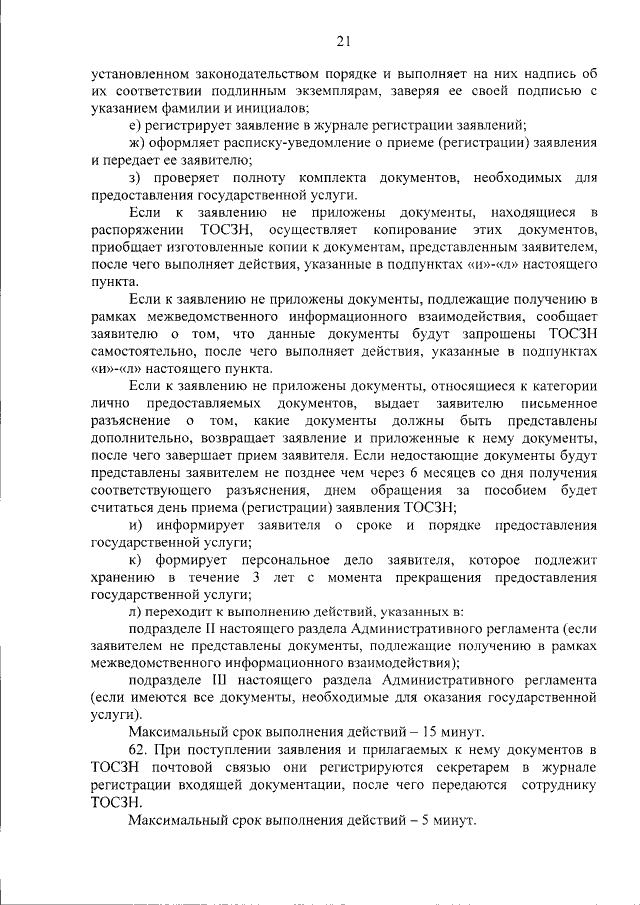 21

установленном законодательством порядке и выполняет на них надпись об их соответствии подлинным экземплярам, заверяя ее своей подписью с указанием фамилии и инициалов;

е) регистрирует заявление в журнале регистрации заявлений;

ж) оформляет расписку-уведомление о приеме (регистрации) заявления и передает ее заявителю;

з) проверяет полноту комплекта документов, необходимых для предоставления государственной услуги.

Если к заявлению не приложены документы, находящиеся в распоряжении ТОСЗН, осуществляет копирование этих документов, приобщает изготовленные копии к документам, представленным заявителем, после чего выполняет действия, указанные в подпунктах «и»-«л» настоящего пункта.

Если к заявлению не приложены документы, подлежащие получению в рамках межведомственного информационного взаимодействия, сообщает заявителю о том, что данные документы будут запрошены ТОСЗН самостоятельно, после чего выполняет действия, указанные в подпунктах «и»-«л» настоящего пункта.

Если к заявлению не приложены документы, относящиеся к категории лично предоставляемых документов, выдает заявителю письменное разъяснение о том, какие документы должны быть представлены дополнительно, возвращает заявление и приложенные к нему документы, после чего завершает прием заявителя. Если недостающие документы будут представлены заявителем не позднее чем через 6 месяцев со дня получения соответствующего разъяснения, днем обращения за пособием будет считаться день приема (регистрации) заявления ТОСЗН;

и) информирует заявителя о сроке и порядке предоставления государственной услуги;

к) формирует персональное дело заявителя, которое подлежит хранению в течение 3 лет с момента прекращения предоставления государственной услуги;

л) переходит к выполнению действий, указанных в:

подразделе II настоящего раздела Административного регламента (если заявителем не представлены документы, подлежащие получению в рамках межведомственного информационного взаимодействия);

подразделе III настоящего раздела Административного регламента (если имеются все документы, необходимые для оказания государственной услуги).

Максимальный срок выполнения действий – 15 минут.

62. При поступлении заявления и прилагаемых к нему документов в ТОСЗН почтовой связью они регистрируются секретарем в журнале регистрации входящей документации, после чего передаются сотруднику ТОСЗН.

Максимальный срок выполнения действий – 5 минут.